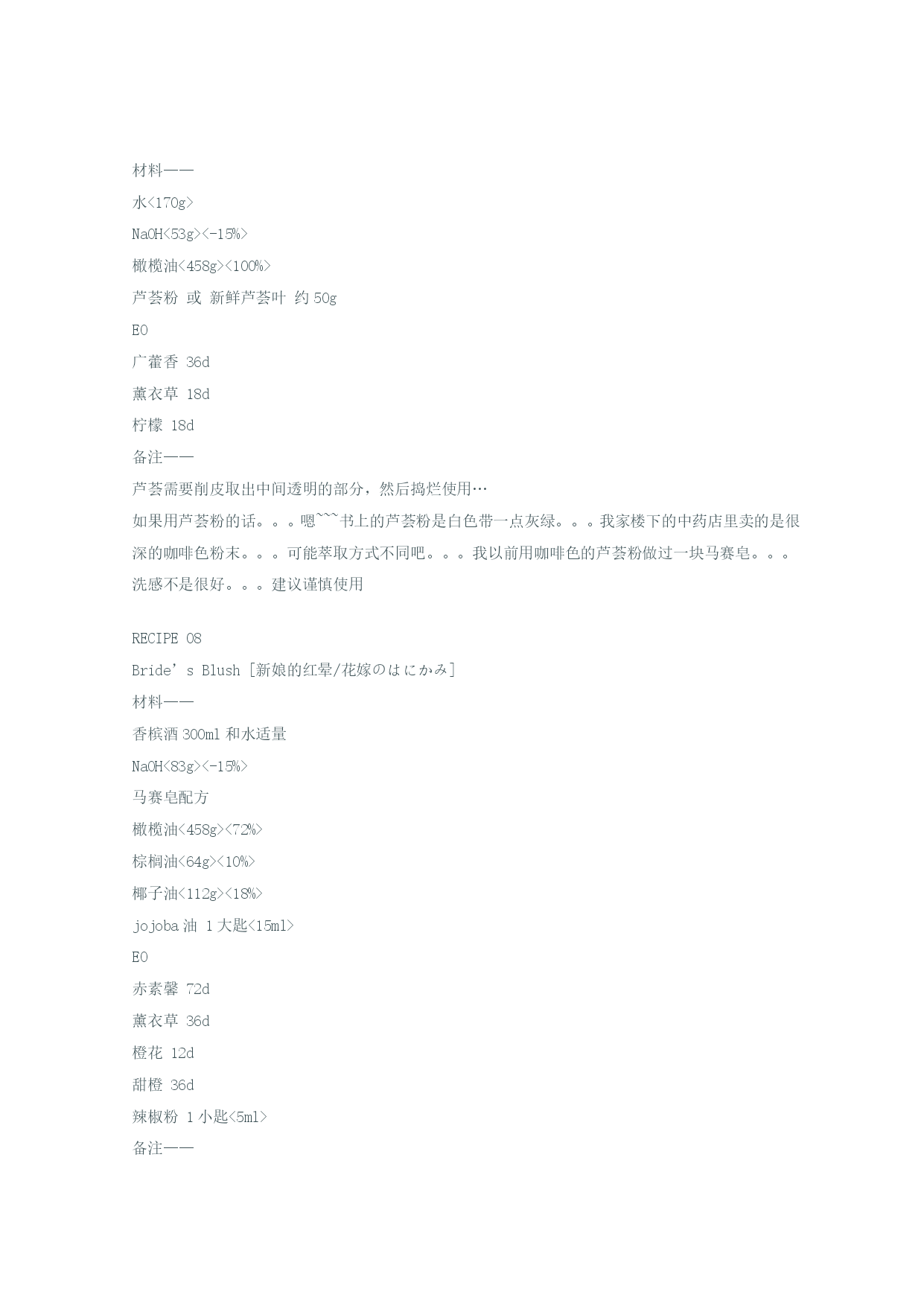 材料——

水<170g>

NaOH<53g><-15%>

橄榄油<458g><100%>

芦荟粉 或 新鲜芦荟叶 约 50g

EO

广藿香 36d

薰衣草 18d

柠檬 18d

备注——

芦荟需要削皮取出中间透明的部分，然后捣烂使用…

如果用芦荟粉的话。。。嗯~~~书上的芦荟粉是白色带一点灰绿。。。我家楼下的中药店里卖的是很深的咖啡色粉末。。。可能萃取方式不同吧。。。我以前用咖啡色的芦荟粉做过一块马赛皂。。。洗感不是很好。。。建议谨慎使用

RECIPE 08

Bride’s Blush [新娘的红晕/花嫁のはにかみ]

材料——

香槟酒 300ml 和水适量

NaOH<83g><-15%>

马赛皂配方

橄榄油<458g><72%>

棕榈油<64g><10%>

椰子油<112g><18%>

jojoba 油 1 大匙<15ml>

EO

赤素馨 72d

薰衣草 36d

橙花 12d

甜橙 36d

辣椒粉 1 小匙<5ml>

备注——